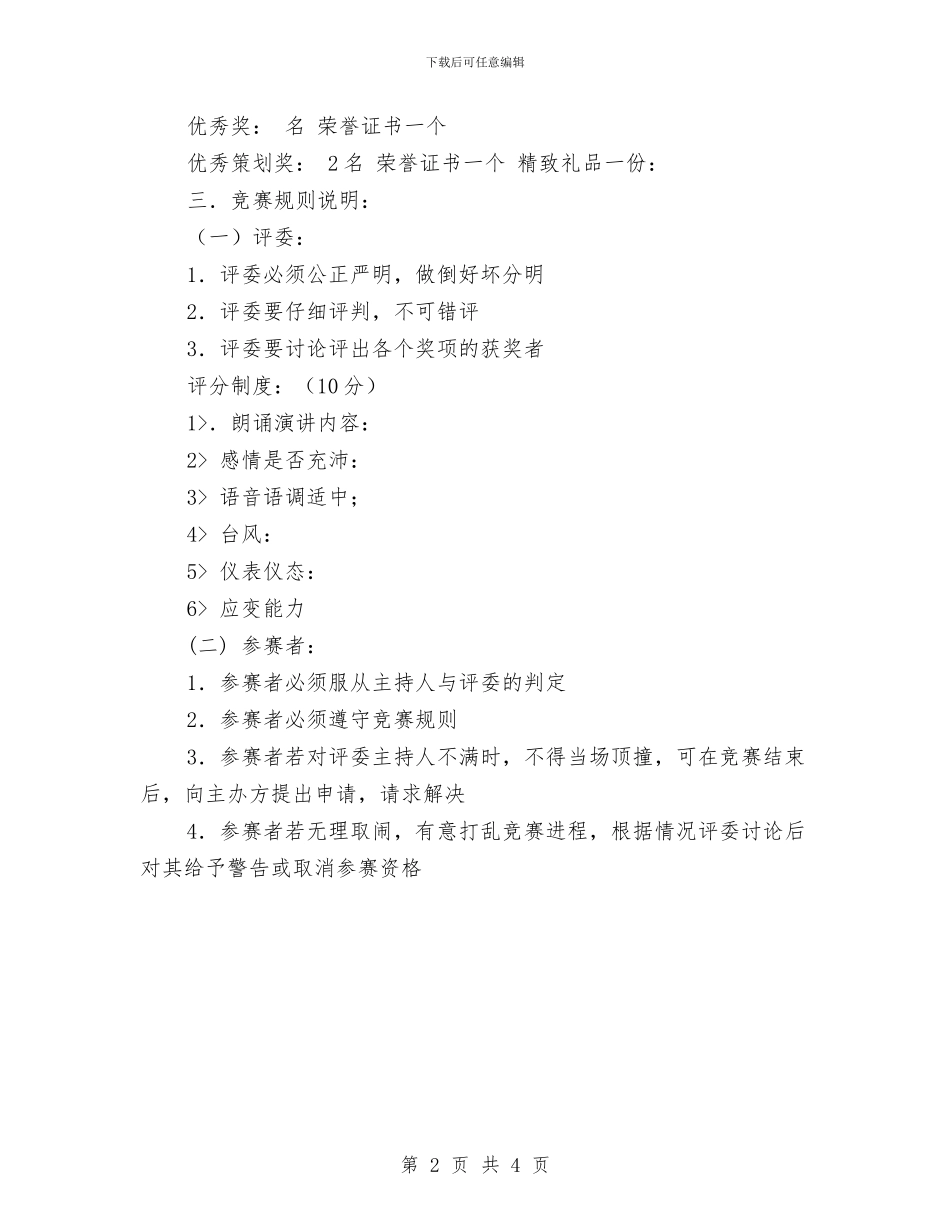 下载后可任意编辑

优秀奖： 名 荣誉证书一个

优秀策划奖： 2名 荣誉证书一个 精致礼品一份：

三．竞赛规则说明：

（一）评委：

1．评委必须公正严明，做倒好坏分明

2．评委要仔细评判，不可错评

3．评委要讨论评出各个奖项的获奖者

评分制度：（10分）

1>．朗诵演讲内容：

2> 感情是否充沛：

3> 语音语调适中；

4> 台风：

5> 仪表仪态：

6> 应变能力

（二） 参赛者：

1．参赛者必须服从主持人与评委的判定

2．参赛者必须遵守竞赛规则

3．参赛者若对评委主持人不满时，不得当场顶撞，可在竞赛结束后，向主办方提出申请，请求解决

4．参赛者若无理取闹，有意打乱竞赛进程，根据情况评委讨论后对其给予警告或取消参赛资格

第 2 页 共 4 页